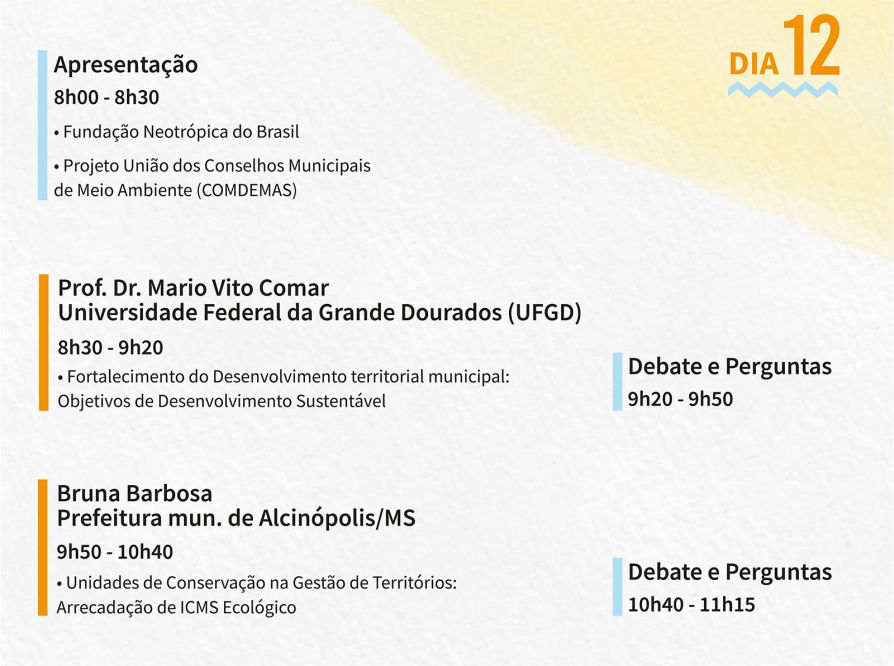 DIA 12

Apresentação
8h00 - 8h30
• Fundação Neotrópica do Brasil
• Projeto União dos Conselhos Municipais de Meio Ambiente (COMDEMAS)

Prof. Dr. Mario Vito Comar
Universidade Federal da Grande Dourados (UFGD)
8h30 - 9h20
• Fortalecimento do Desenvolvimento territorial municipal: Objetivos de Desenvolvimento Sustentável

Debate e Perguntas
9h20 - 9h50

Bruna Barbosa
Prefeitura mun. de Alcinópolis/MS
9h50 - 10h40
• Unidades de Conservação na Gestão de Territórios: Arrecadação de ICMS Ecológico

Debate e Perguntas
10h40 - 11h15